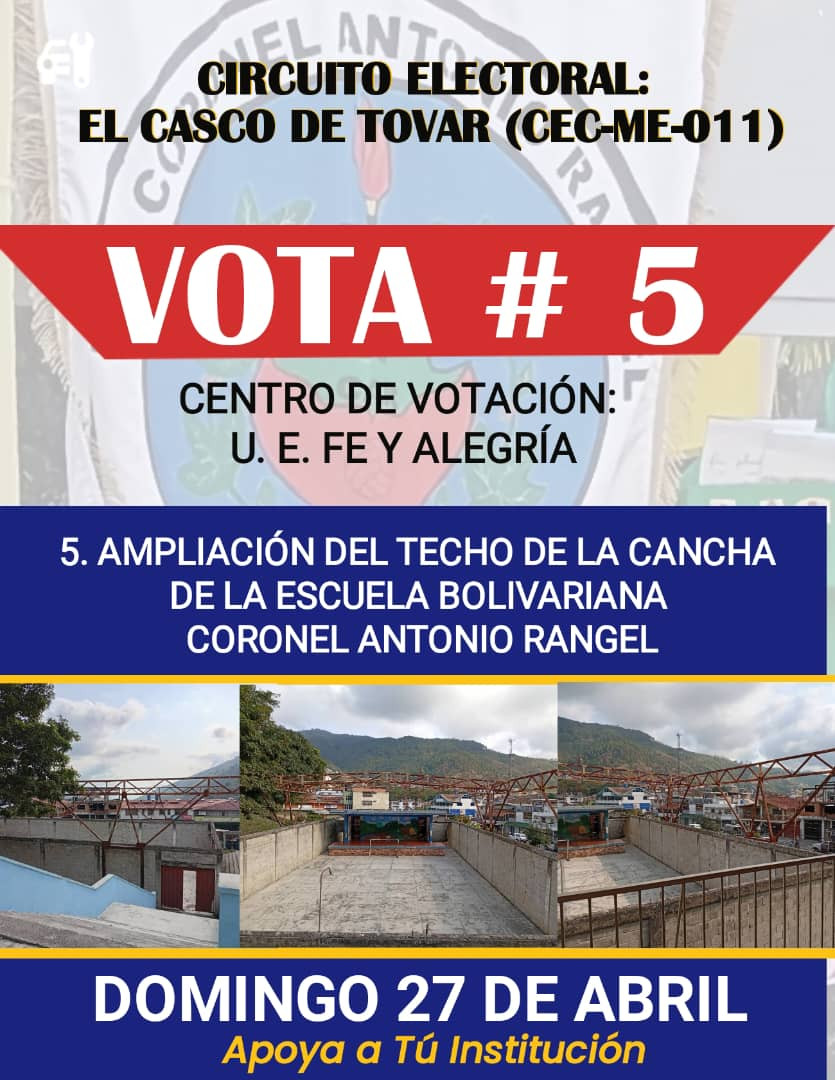 CIRCUITO ELECTORAL:
EL CASCO DE TOVAR (CEC-ME-011)

VOTA # 5

CENTRO DE VOTACIÓN:
U. E. FE Y ALEGRÍA

5. AMPLIACIÓN DEL TECHO DE LA CANCHA DE LA ESCUELA BOLIVARIANA CORONEL ANTONIO RANGEL

DOMINGO 27 DE ABRIL
Apoya a Tú Institución